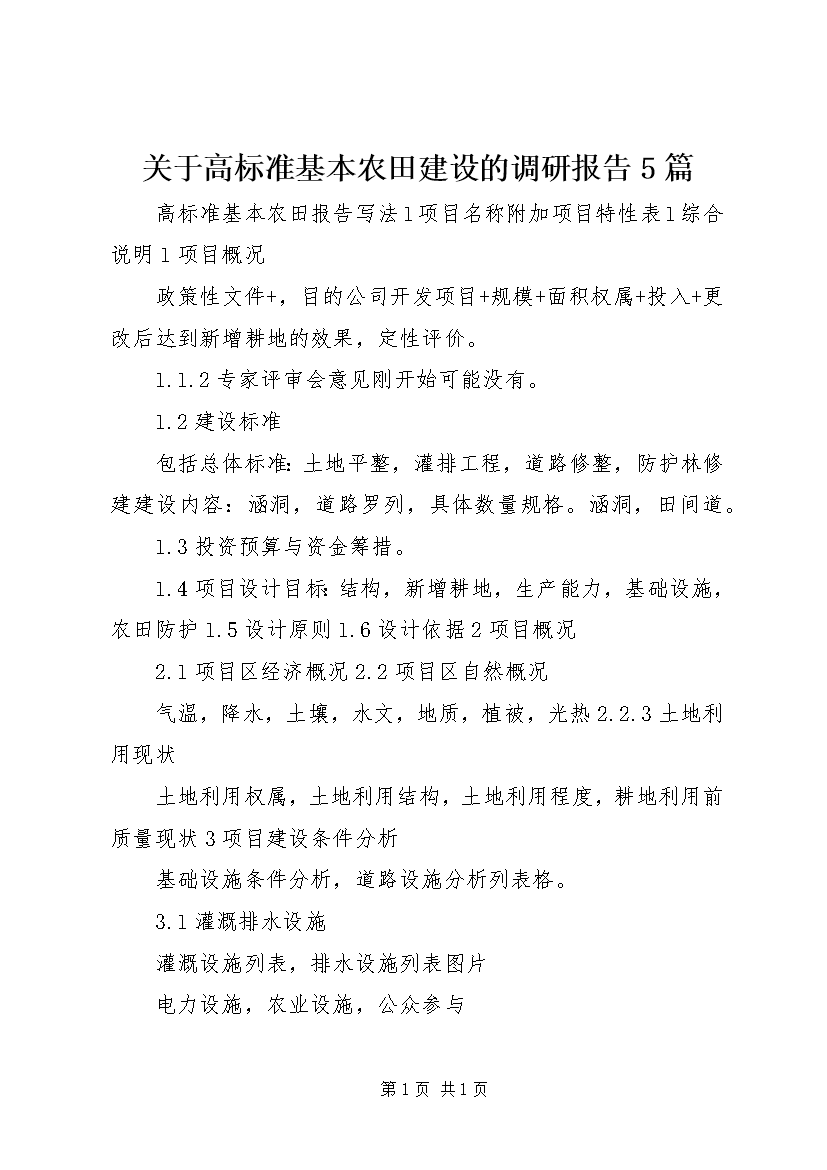 关于高标准基本农田建设的调研报告5篇

高标准基本农田报告写法1项目名称附加项目特性表1综合说明1项目概况

政策性文件+，目的公司开发项目+规模+面积权属+投入+更改后达到新增耕地的效果，定性评价。

1.1.2专家评审会意见刚开始可能没有。

1.2建设标准

包括总体标准：土地平整，灌排工程，道路修整，防护林修建建设内容：涵洞，道路罗列，具体数量规格。涵洞，田间道。

1.3投资预算与资金筹措。

1.4项目设计目标：结构，新增耕地，生产能力，基础设施，农田防护1.5设计原则1.6设计依据2项目概况

2.1项目区经济概况2.2项目区自然概况

气温，降水，土壤，水文，地质，植被，光热2.2.3土地利用现状

土地利用权属，土地利用结构，土地利用程度，耕地利用前质量现状3项目建设条件分析

基础设施条件分析，道路设施分析列表格。

3.1灌溉排水设施

灌溉设施列表，排水设施列表图片

电力设施，农业设施，公众参与

第1页 共1页